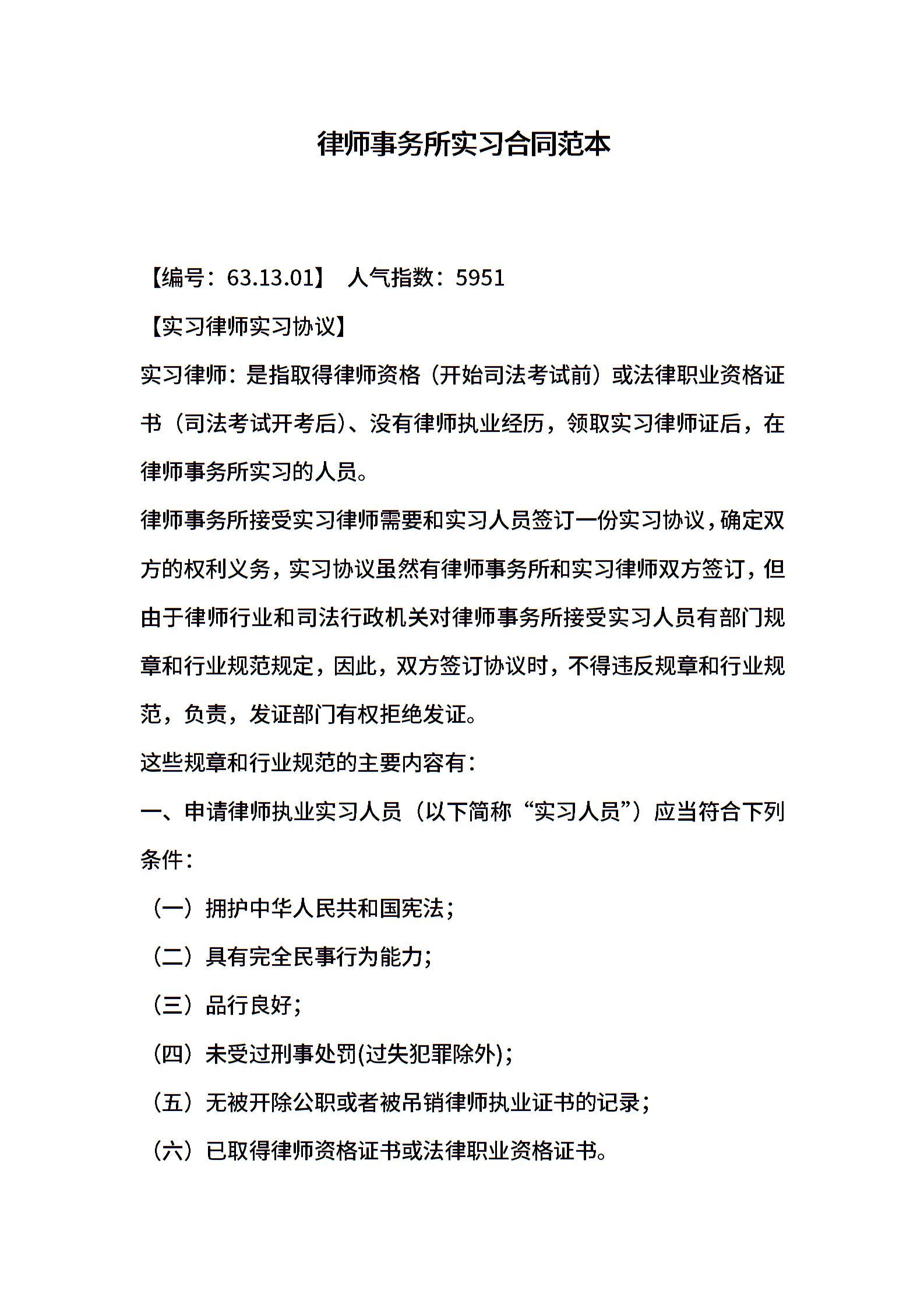 律师事务所实习合同范本

【编号：63.13.01】 人气指数：5951

【实习律师实习协议】

实习律师：是指取得律师资格（开始司法考试前）或法律职业资格证书（司法考试开考后）、没有律师执业经历，领取实习律师证后，在律师事务所实习的人员。

律师事务所接受实习律师需要和实习人员签订一份实习协议，确定双方的权利义务，实习协议虽然有律师事务所和实习律师双方签订，但由于律师行业和司法行政机关对律师事务所接受实习人员有部门规章和行业规范规定，因此，双方签订协议时，不得违反规章和行业规范，负责，发证部门有权拒绝发证。

这些规章和行业规范的主要内容有：

一、申请律师执业实习人员（以下简称“实习人员”）应当符合下列条件：

（一）拥护中华人民共和国宪法；

（二）具有完全民事行为能力；

（三）品行良好；

（四）未受过刑事处罚(过失犯罪除外)；

（五）无被开除公职或者被吊销律师执业证书的记录；

（六）已取得律师资格证书或法律职业资格证书。